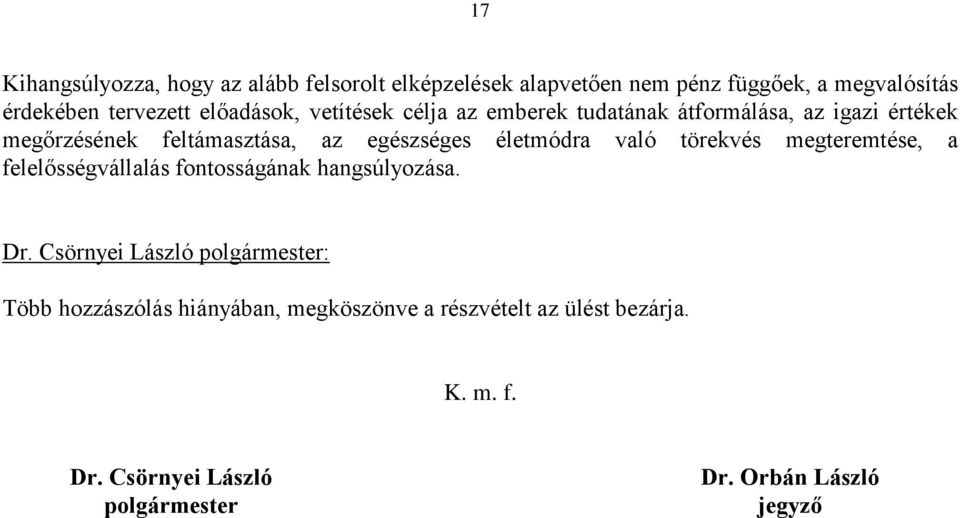 17

Kihangsúlyozza, hogy az alább felsorolt elképzelések alapvetően nem pénz függőek, a megvalósítás érdekében tervezett előadások, vetítések célja az emberek tudatának átformálása, az igazi értékek megőrzésének feltámasztása, az egészséges életmódra való törekvés megteremtése, a felelősségvállalás fontosságának hangsúlyozása.

Dr. Csörnyei László polgármester:

Több hozzászólás hiányában, megköszönve a részvételt az ülést bezárja.

K. m. f.

Dr. Csörnyei László
polgármester

Dr. Orbán László
jegyző